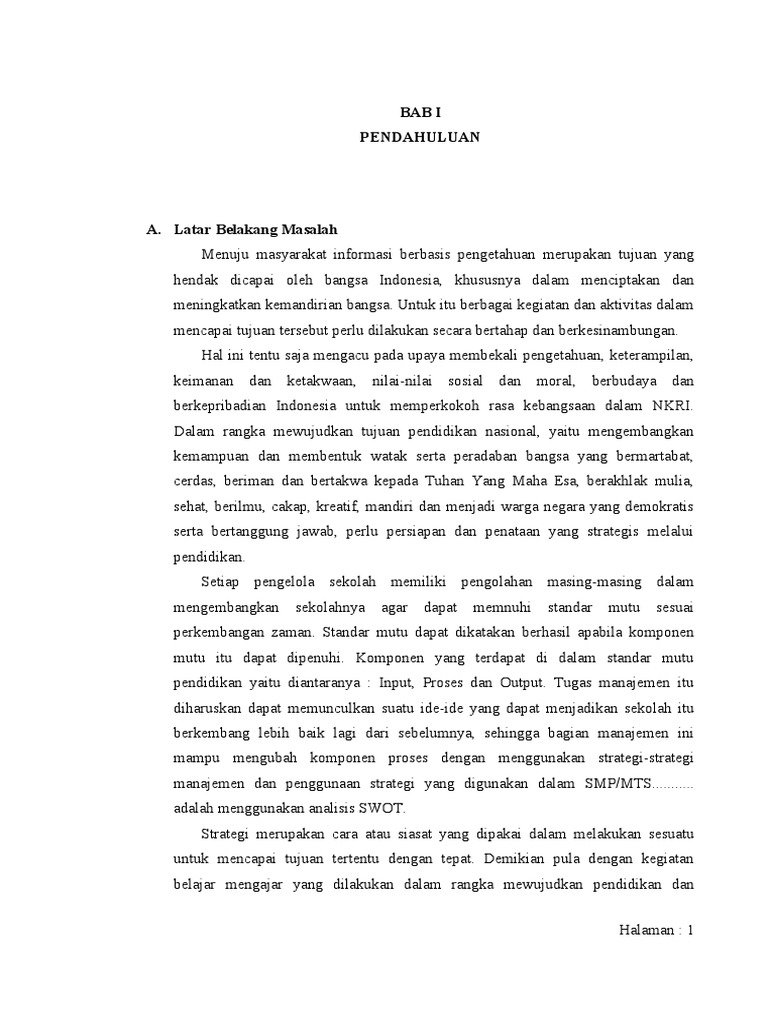 BAB I
PENDAHULUAN

A. Latar Belakang Masalah

Menuju masyarakat informasi berbasis pengetahuan merupakan tujuan yang hendak dicapai oleh bangsa Indonesia, khususnya dalam menciptakan dan meningkatkan kemandirian bangsa. Untuk itu berbagai kegiatan dan aktivitas dalam mencapai tujuan tersebut perlu dilakukan secara bertahap dan berkesinambungan.

Hal ini tentu saja mengacu pada upaya membekali pengetahuan, keterampilan, keimanan dan ketakwaan, nilai-nilai sosial dan moral, berbudaya dan berkepribadian Indonesia untuk memperkokoh rasa kebangsaan dalam NKRI. Dalam rangka mewujudkan tujuan pendidikan nasional, yaitu mengembangkan kemampuan dan membentuk watak serta peradaban bangsa yang bermartabat, cerdas, beriman dan bertakwa kepada Tuhan Yang Maha Esa, berakhlak mulia, sehat, berilmu, cakap, kreatif, mandiri dan menjadi warga negara yang demokratis serta bertanggung jawab, perlu persiapan dan penataan yang strategis melalui pendidikan.

Setiap pengelola sekolah memiliki pengolahan masing-masing dalam mengembangkan sekolahnya agar dapat memnuhi standar mutu sesuai perkembangan zaman. Standar mutu dapat dikatakan berhasil apabila komponen mutu itu dapat dipenuhi. Komponen yang terdapat di dalam standar mutu pendidikan yaitu diantaranya : Input, Proses dan Output. Tugas manajemen itu diharuskan dapat memunculkan suatu ide-ide yang dapat menjadikan sekolah itu berkembang lebih baik lagi dari sebelumnya, sehingga bagian manajemen ini mampu mengubah komponen proses dengan menggunakan strategi-strategi manajemen dan penggunaan strategi yang digunakan dalam SMP/MTS........... adalah menggunakan analisis SWOT.

Strategi merupakan cara atau siasat yang dipakai dalam melakukan sesuatu untuk mencapai tujuan tertentu dengan tepat. Demikian pula dengan kegiatan belajar mengajar yang dilakukan dalam rangka mewujudkan pendidikan dan

Halaman : 1